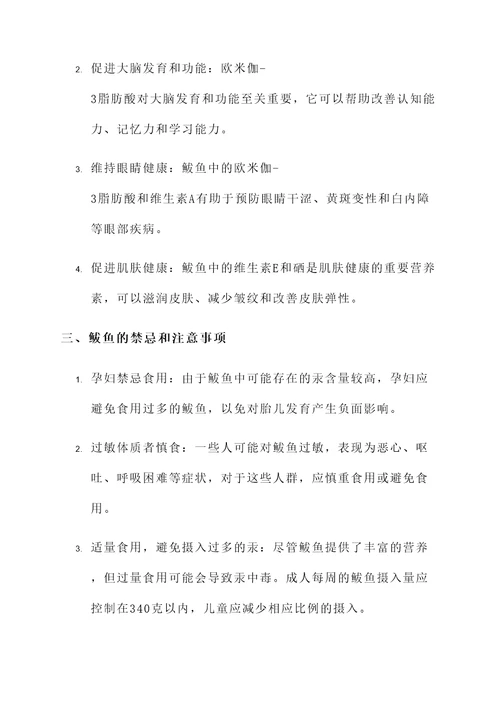 2. 促进大脑发育和功能：欧米伽-3脂肪酸对大脑发育和功能至关重要，它可以帮助改善认知能力、记忆力和学习能力。

3. 维持眼睛健康：鲅鱼中的欧米伽-3脂肪酸和维生素A有助于预防眼睛干涩、黄斑变性和白内障等眼部疾病。

4. 促进肌肤健康：鲅鱼中的维生素E和硒是肌肤健康的重要营养素，可以滋润皮肤、减少皱纹和改善皮肤弹性。

三、鲅鱼的禁忌和注意事项

1. 孕妇禁忌食用：由于鲅鱼中可能存在的汞含量较高，孕妇应避免食用过多的鲅鱼，以免对胎儿发育产生负面影响。

2. 过敏体质者慎食：一些人可能对鲅鱼过敏，表现为恶心、呕吐、呼吸困难等症状，对于这些人群，应慎重食用或避免食用。

3. 适量食用，避免摄入过多的汞：尽管鲅鱼提供了丰富的营养，但过量食用可能会导致汞中毒。成人每周的鲅鱼摄入量应控制在340克以内，儿童应减少相应比例的摄入。